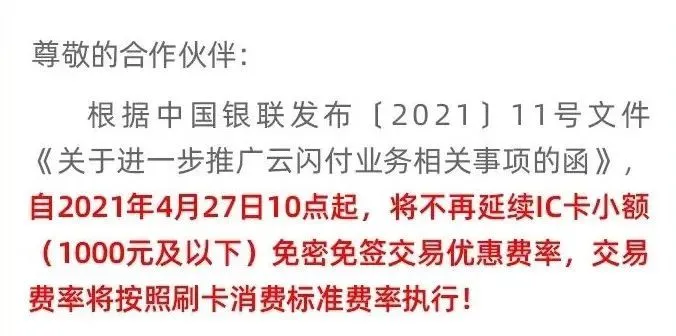 尊敬的合作伙伴：

根据中国银联发布〔2021〕11号文件《关于进一步推广云闪付业务相关事项的函》，自2021年4月27日10点起，将不再延续IC卡小额（1000元及以下）免密免签交易优惠费率，交易费率将按照刷卡消费标准费率执行！